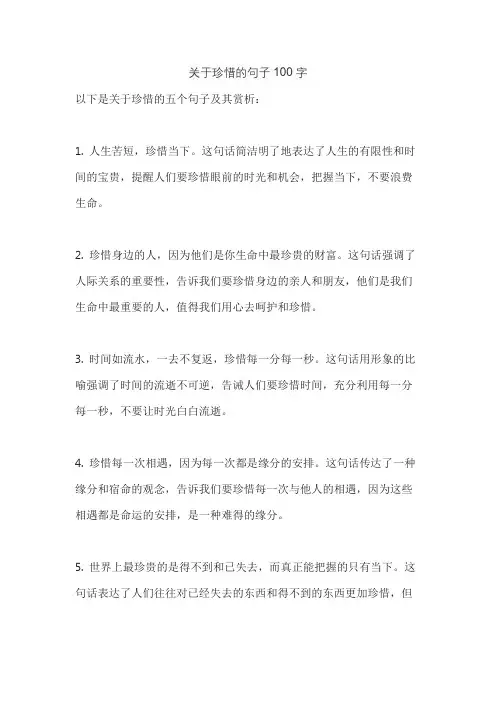 关于珍惜的句子 100 字

以下是关于珍惜的五个句子及其赏析：

1. 人生苦短，珍惜当下。这句话简洁明了地表达了人生的有限性和时间的宝贵，提醒人们要珍惜眼前的时光和机会，把握当下，不要浪费生命。

2. 珍惜身边的人，因为他们是你生命中最珍贵的财富。这句话强调了人际关系的重要性，告诉我们要珍惜身边的亲人和朋友，他们是我们生命中最重要的人，值得我们用心去呵护和珍惜。

3. 时间如流水，一去不复返，珍惜每一分每一秒。这句话用形象的比喻强调了时间的流逝不可逆，告诫人们要珍惜时间，充分利用每一分每一秒，不要让时光白白流逝。

4. 珍惜每一次相遇，因为每一次都是缘分的安排。这句话传达了一种缘分和宿命的观念，告诉我们要珍惜每一次与他人的相遇，因为这些相遇都是命运的安排，是一种难得的缘分。

5. 世界上最珍贵的是得不到和已失去，而真正能把握的只有当下。这句话表达了人们往往对已经失去的东西和得不到的东西更加珍惜，但